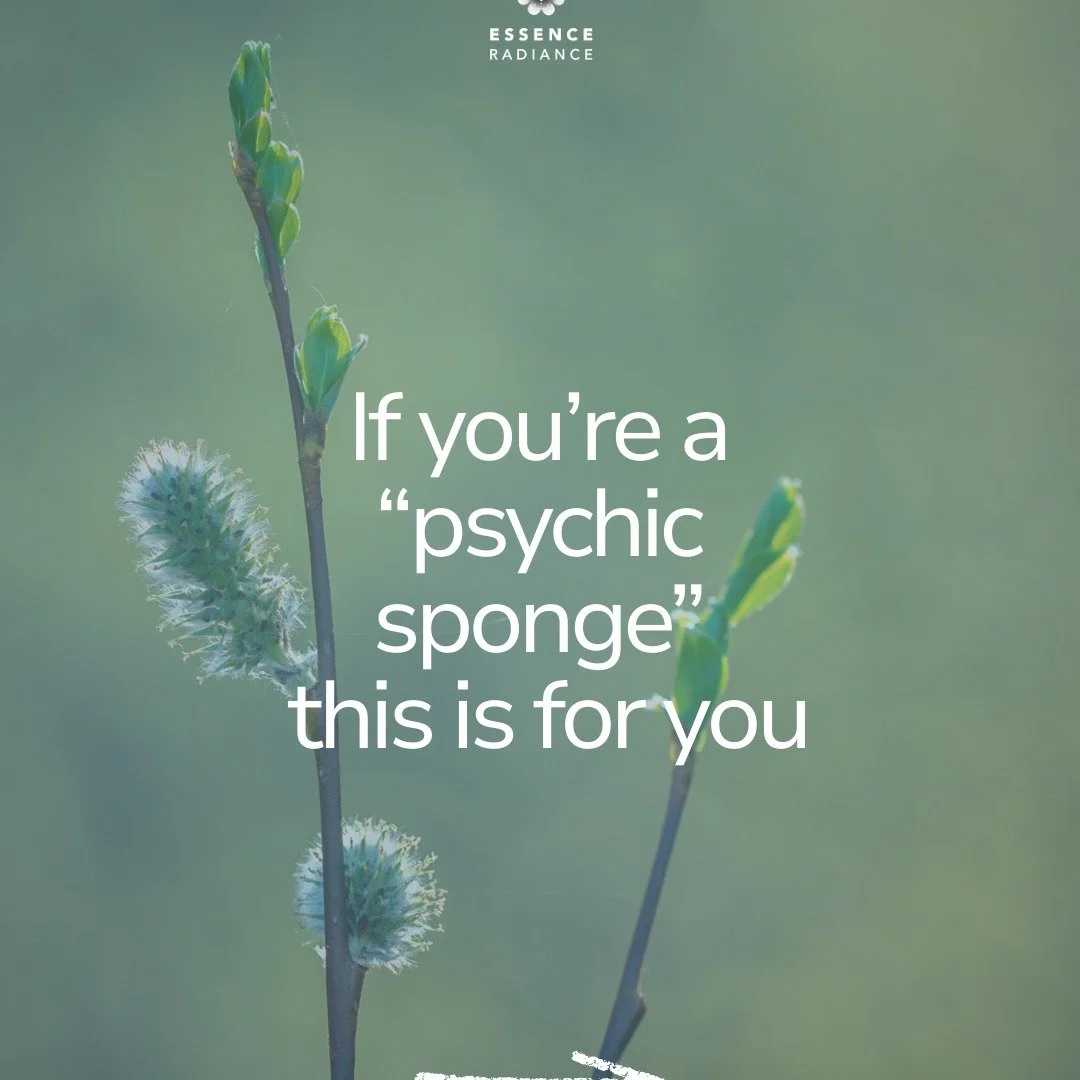 ESSENCE
RADIANCE

If you’re a “psychic sponge” this is for you